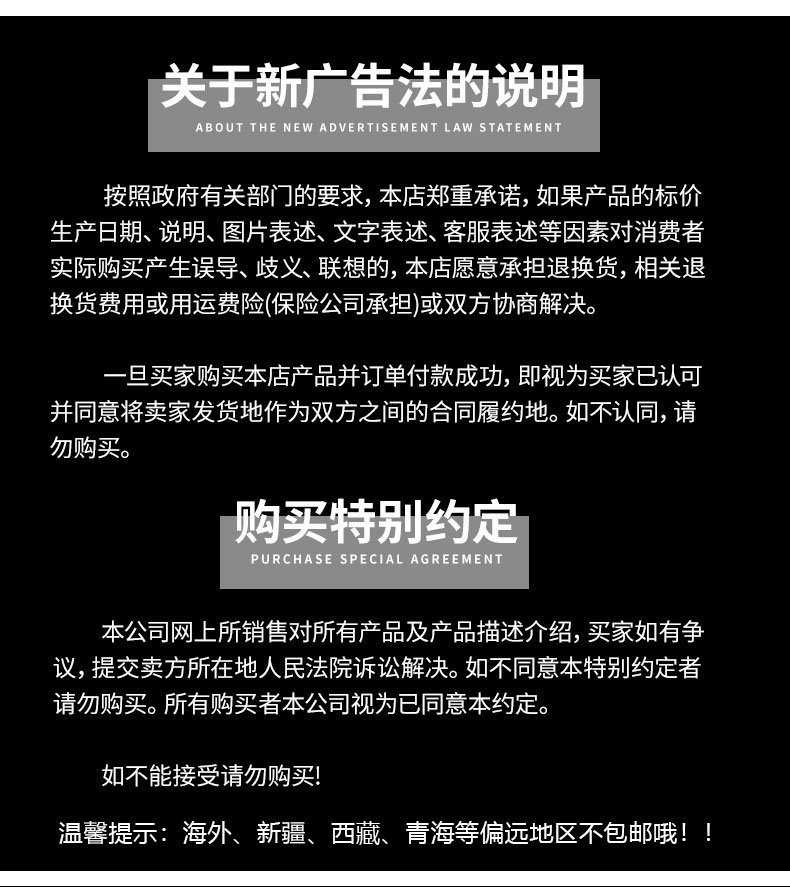 关于新广告法的说明

ABOUT THE NEW ADVERTISEMENT LAW STATEMENT

按照政府有关部门的要求，本店郑重承诺，如果产品的标价生产日期、说明、图片表述、文字表述、客服表述等因素对消费者实际购买产生误导、歧义、联想的，本店愿意承担退换货，相关退换货费用或用运费险(保险公司承担)或双方协商解决。

一旦买家购买本店产品并订单付款成功，即视为买家已认可并同意将卖家发货地作为双方之间的合同履约地。如不认同，请勿购买。

购买特别约定

PURCHASE SPECIAL AGREEMENT

本公司网上所销售对所有产品及产品描述介绍，买家如有争议，提交卖方所在地人民法院诉讼解决。如不同意本特别约定者请勿购买。所有购买者本公司视为已同意本约定。

如不能接受请勿购买!

温馨提示：海外、新疆、西藏、青海等偏远地区不包邮哦！！